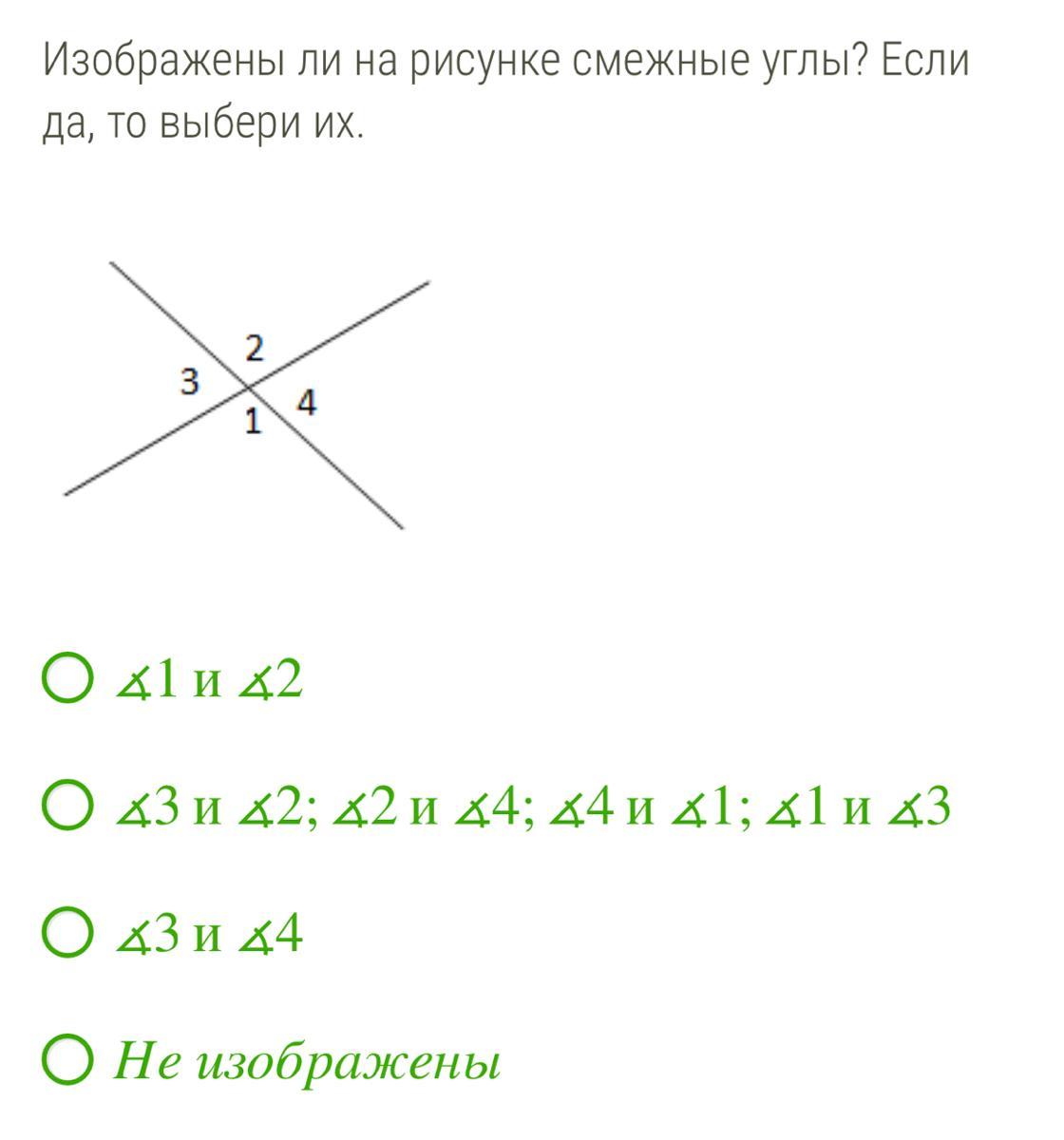 Изображены ли на рисунке смежные углы? Если да, то выбери их.

2
3
4
1

$\measuredangle 1$ и $\measuredangle 2$

$\measuredangle 3$ и $\measuredangle 2$; $\measuredangle 2$ и $\measuredangle 4$; $\measuredangle 4$ и $\measuredangle 1$; $\measuredangle 1$ и $\measuredangle 3$

$\measuredangle 3$ и $\measuredangle 4$

Не изображены